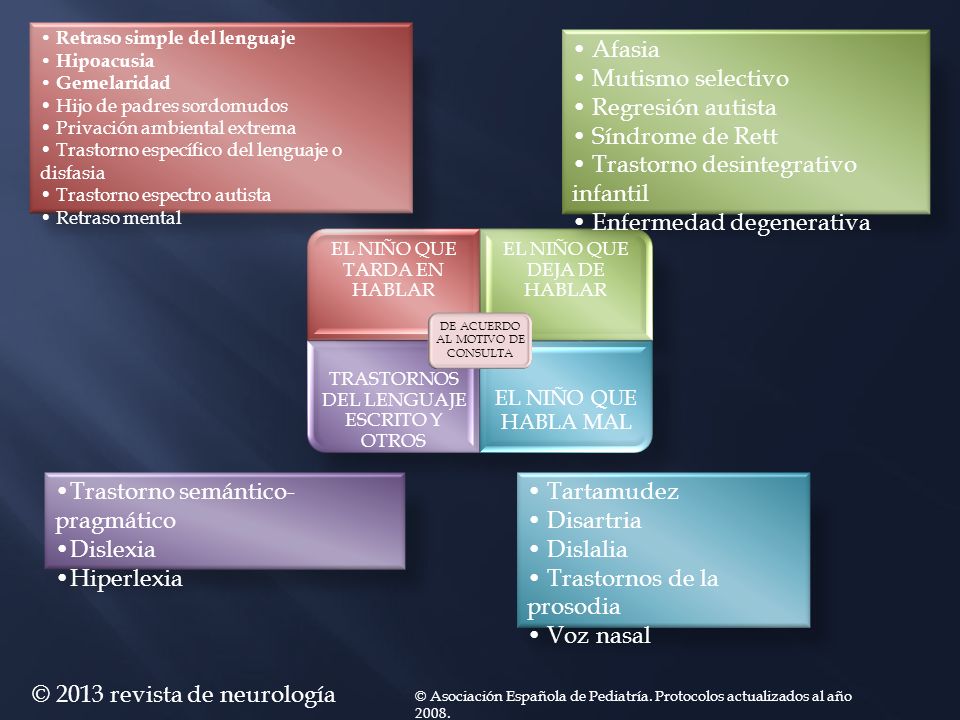 • Retraso simple del lenguaje
• Hipoacusia
• Gemelaridad
• Hijo de padres sordomudos
• Privación ambiental extrema
• Trastorno específico del lenguaje o disfasia
• Trastorno espectro autista
• Retraso mental

• Afasia
• Mutismo selectivo
• Regresión autista
• Síndrome de Rett
• Trastorno desintegrativo infantil
• Enfermedad degenerativa

EL NIÑO QUE TARDA EN HABLAR

EL NIÑO QUE DEJA DE HABLAR

DE ACUERDO AL MOTIVO DE CONSULTA

TRASTORNOS DEL LENGUAJE ESCRITO Y OTROS

EL NIÑO QUE HABLA MAL

•Trastorno semántico-pragmático
•Dislexia
•Hiperlexia

• Tartamudez
• Disartria
• Dislalia
• Trastornos de la prosodia
• Voz nasal

© 2013 revista de neurología

© Asociación Española de Pediatría. Protocolos actualizados al año 2008.